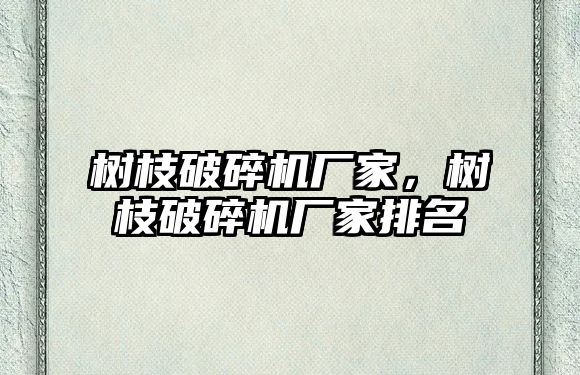 树枝破碎机厂家，树枝破碎机厂家排名